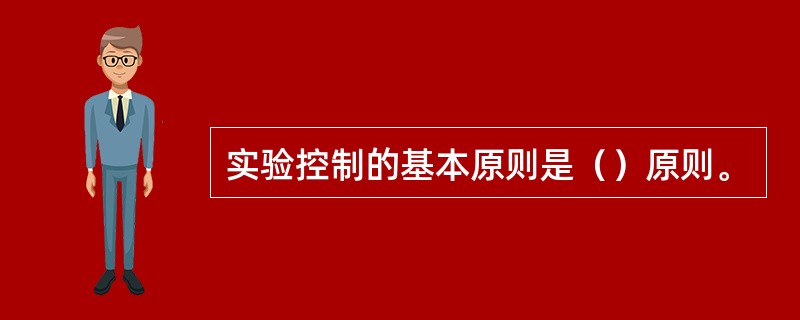 实验控制的基本原则是（）原则。